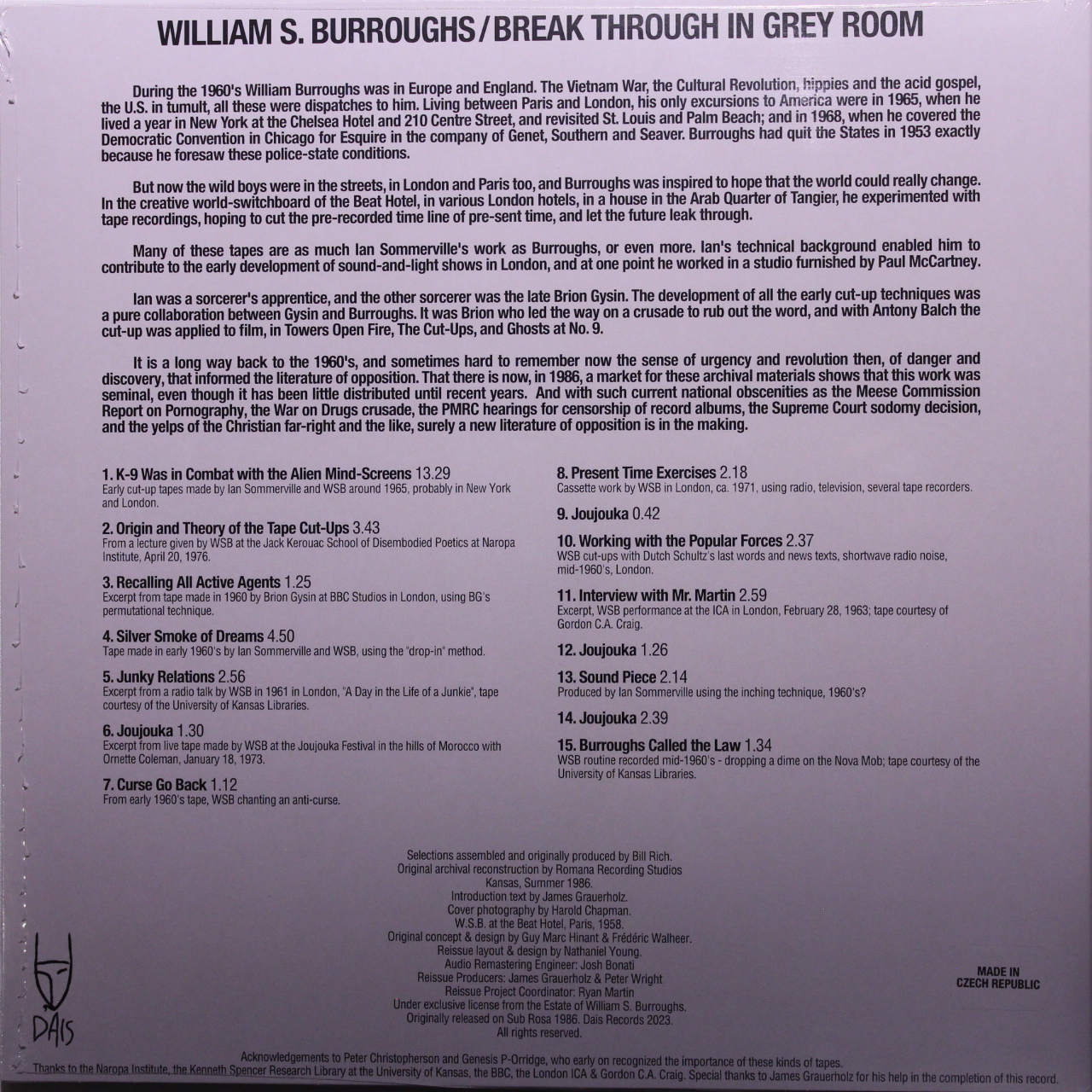 WILLIAM S. BURROUGHS / BREAK THROUGH IN GREY ROOM

During the 1960's William Burroughs was in Europe and England. The Vietnam War, the Cultural Revolution, hippies and the acid gospel, the U.S. in tumult, all these were dispatches to him. Living between Paris and London, his only excursions to America were in 1965, when he lived a year in New York at the Chelsea Hotel and 210 Centre Street, and revisited St. Louis and Palm Beach; and in 1968, when he covered the Democratic Convention in Chicago for Esquire in the company of Genet, Southern and Seaver. Burroughs had quit the States in 1953 exactly because he foresaw these police-state conditions.

But now the wild boys were in the streets, in London and Paris too, and Burroughs was inspired to hope that the world could really change. In the creative world-switchboard of the Beat Hotel, in various London hotels, in a house in the Arab Quarter of Tangier, he experimented with tape recordings, hoping to cut the pre-recorded time line of pre-sent time, and let the future leak through.

Many of these tapes are as much Ian Sommerville's work as Burroughs, or even more. Ian's technical background enabled him to contribute to the early development of sound-and-light shows in London, and at one point he worked in a studio furnished by Paul McCartney.

Ian was a sorcerer's apprentice, and the other sorcerer was the late Brion Gysin. The development of all the early cut-up techniques was a pure collaboration between Gysin and Burroughs. It was Brion who led the way on a crusade to rub out the word, and with Antony Balch the cut-up was applied to film, in Towers Open Fire, The Cut-Ups, and Ghosts at No. 9.

It is a long way back to the 1960's, and sometimes hard to remember now the sense of urgency and revolution then, of danger and discovery, that informed the literature of opposition. That there is now, in 1986, a market for these archival materials shows that this work was seminal, even though it has been little distributed until recent years. And with such current national obscenities as the Meese Commission Report on Pornography, the War on Drugs crusade, the PMRC hearings for censorship of record albums, the Supreme Court sodomy decision, and the yelps of the Christian far-right and the like, surely a new literature of opposition is in the making.

1. K-9 Was in Combat with the Alien Mind-Screens 13.29
Early cut-up tapes made by Ian Sommerville and WSB around 1965, probably in New York and London.

2. Origin and Theory of the Tape Cut-Ups 3.43
From a lecture given by WSB at the Jack Kerouac School of Disembodied Poetics at Naropa Institute, April 20, 1976.

3. Recalling All Active Agents 1.25
Excerpt from tape made in 1960 by Brion Gysin at BBC Studios in London, using BG's permutational technique.

4. Silver Smoke of Dreams 4.50
Tape made in early 1960's by Ian Sommerville and WSB, using the "drop-in" method.

5. Junky Relations 2.56
Excerpt from a radio talk by WSB in 1961 in London, "A Day in the Life of a Junkie", tape courtesy of the University of Kansas Libraries.

6. Joujouka 1.30
Excerpt from live tape made by WSB at the Joujouka Festival in the hills of Morocco with Ornette Coleman, January 18, 1973.

7. Curse Go Back 1.12
From early 1960's tape, WSB chanting an anti-curse.

8. Present Time Exercises 2.18
Cassette work by WSB in London, ca. 1971, using radio, television, several tape recorders.

9. Joujouka 0.42

10. Working with the Popular Forces 2.37
WSB cut-ups with Dutch Schultz's last words and news texts, shortwave radio noise, mid-1960's, London.

11. Interview with Mr. Martin 2.59
Excerpt, WSB performance at the ICA in London, February 28, 1963; tape courtesy of Gordon C.A. Craig.

12. Joujouka 1.26

13. Sound Piece 2.14
Produced by Ian Sommerville using the inching technique, 1960's?

14. Joujouka 2.39

15. Burroughs Called the Law 1.34
WSB routine recorded mid-1960's - dropping a dime on the Nova Mob; tape courtesy of the University of Kansas Libraries.

Selections assembled and originally produced by Bill Rich.
Original archival reconstruction by Romana Recording Studios
Kansas, Summer 1986.
Introduction text by James Grauerholz.
Cover photography by Harold Chapman.
W.S.B. at the Beat Hotel, Paris, 1958.
Original concept & design by Guy Marc Hinant & Frédéric Walheer.
Reissue layout & design by Nathaniel Young.
Audio Remastering Engineer: Josh Bonati
Reissue Producers: James Grauerholz & Peter Wright
Reissue Project Coordinator: Ryan Martin
Under exclusive license from the Estate of William S. Burroughs.
Originally released on Sub Rosa 1986. Dais Records 2023.
All rights reserved.

DAIS

MADE IN
CZECH REPUBLIC

Acknowledgements to Peter Christopherson and Genesis P-Orridge, who early on recognized the importance of these kinds of tapes.
Thanks to the Naropa Institute, the Kenneth Spencer Research Library at the University of Kansas, the BBC, the London ICA & Gordon C.A. Craig. Special thanks to James Grauerholz for his help in the completion of this record.